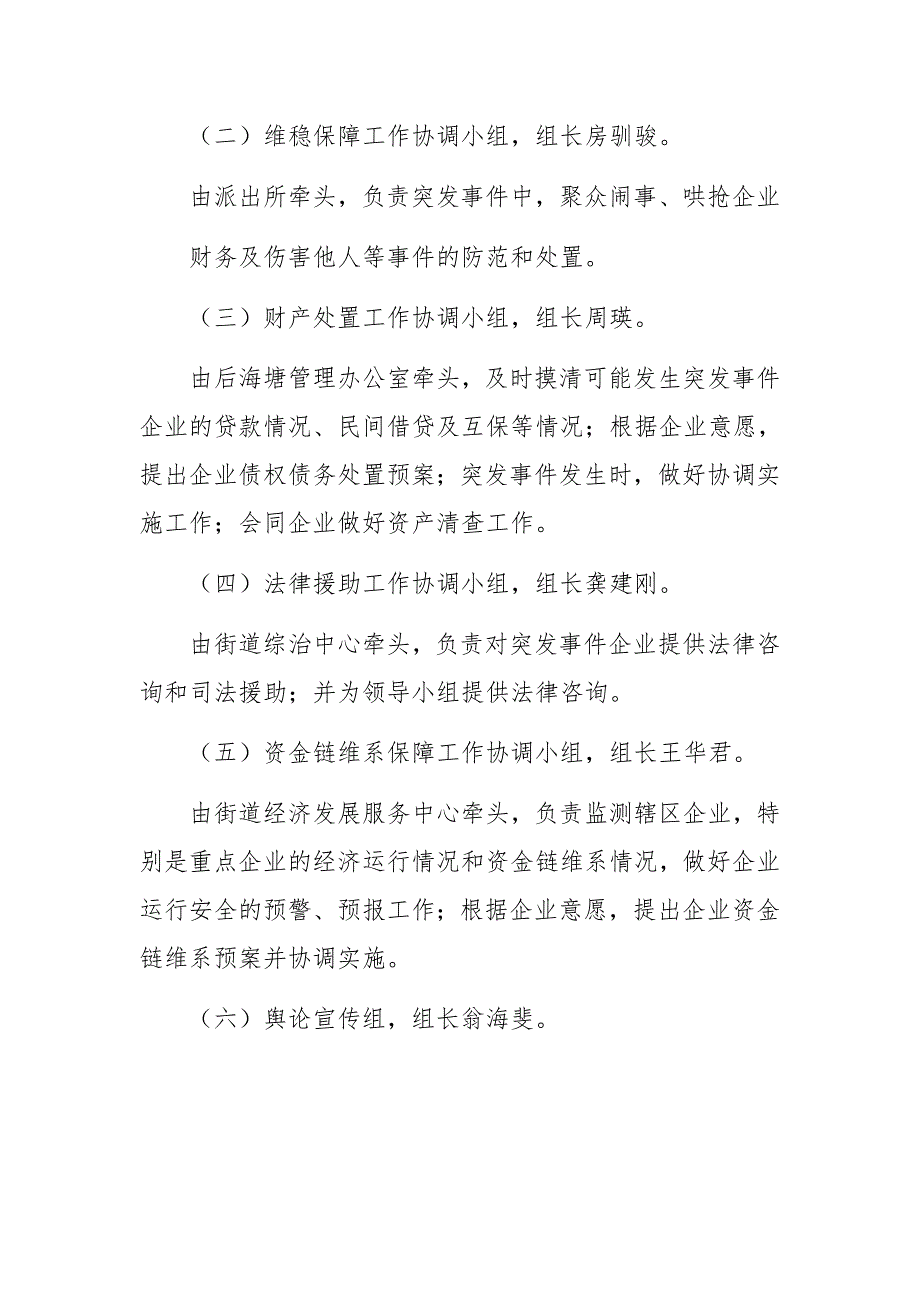 （二）维稳保障工作协调小组，组长房驯骏。

由派出所牵头，负责突发事件中，聚众闹事、哄抢企业财务及伤害他人等事件的防范和处置。

（三）财产处置工作协调小组，组长周瑛。

由后海塘管理办公室牵头，及时摸清可能发生突发事件企业的贷款情况、民间借贷及互保等情况；根据企业意愿，提出企业债权债务处置预案；突发事件发生时，做好协调实施工作；会同企业做好资产清查工作。

（四）法律援助工作协调小组，组长龚建刚。

由街道综治中心牵头，负责对突发事件企业提供法律咨询和司法援助；并为领导小组提供法律咨询。

（五）资金链维系保障工作协调小组，组长王华君。

由街道经济发展服务中心牵头，负责监测辖区企业，特别是重点企业的经济运行情况和资金链维系情况，做好企业运行安全的预警、预报工作；根据企业意愿，提出企业资金链维系预案并协调实施。

（六）舆论宣传组，组长翁海斐。